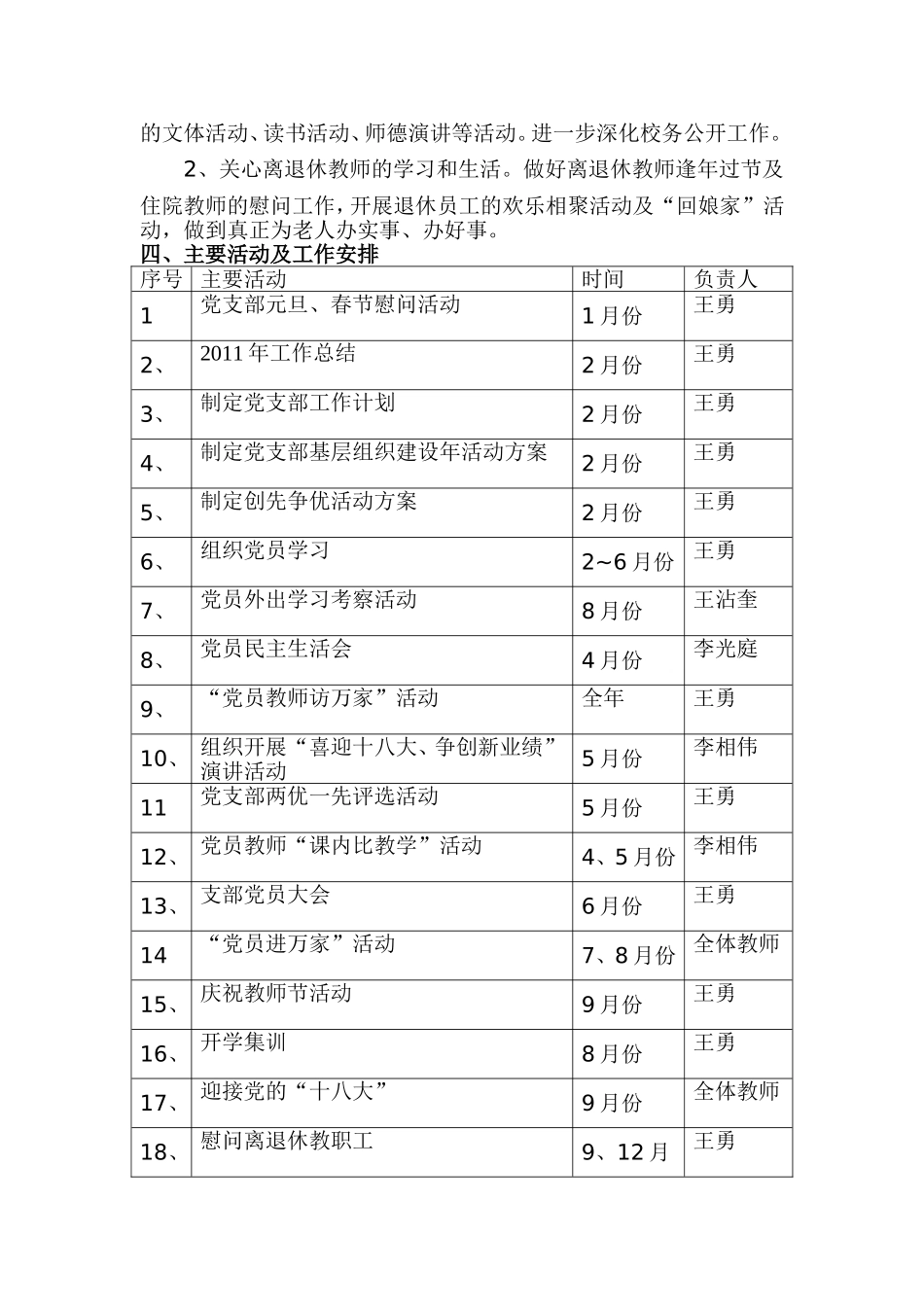 的文体活动、读书活动、师德演讲等活动。进一步深化校务公开工作。

2、关心离退休教师的学习和生活。做好离退休教师逢年过节及住院教师的慰问工作，开展退休员工的欢乐相聚活动及“回娘家”活动，做到真正为老人办实事、办好事。

四、主要活动及工作安排

| 序号 | 主要活动 | 时间 | 负责人 |
|---|---|---|---|
| 1 | 党支部元旦、春节慰问活动 | 1月份 | 王勇 |
| 2、 | 2011年工作总结 | 2月份 | 王勇 |
| 3、 | 制定党支部工作计划 | 2月份 | 王勇 |
| 4、 | 制定党支部基层组织建设年活动方案 | 2月份 | 王勇 |
| 5、 | 制定创先争优活动方案 | 2月份 | 王勇 |
| 6、 | 组织党员学习 | 2~6月份 | 王勇 |
| 7、 | 党员外出学习考察活动 | 8月份 | 王沾奎 |
| 8、 | 党员民主生活会 | 4月份 | 李光庭 |
| 9、 | “党员教师访万家”活动 | 全年 | 王勇 |
| 10、 | 组织开展“喜迎十八大、争创新业绩”演讲活动 | 5月份 | 李相伟 |
| 11 | 党支部两优一先评选活动 | 5月份 | 王勇 |
| 12、 | 党员教师“课内比教学”活动 | 4、5月份 | 李相伟 |
| 13、 | 支部党员大会 | 6月份 | 王勇 |
| 14 | “党员进万家”活动 | 7、8月份 | 全体教师 |
| 15、 | 庆祝教师节活动 | 9月份 | 王勇 |
| 16、 | 开学集训 | 8月份 | 王勇 |
| 17、 | 迎接党的“十八大” | 9月份 | 全体教师 |
| 18、 | 慰问离退休教职工 | 9、12月 | 王勇 |